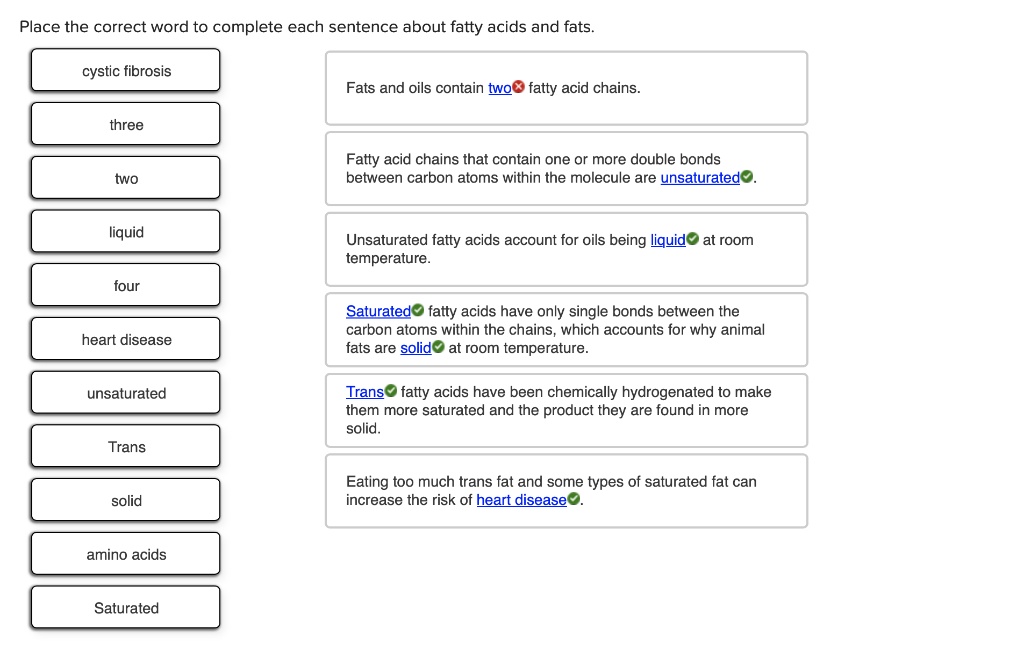 Place the correct word to complete each sentence about fatty acids and fats.

cystic fibrosis

three

two

liquid

four

heart disease

unsaturated

Trans

solid

amino acids

Saturated

Fats and oils contain two fatty acid chains.

Fatty acid chains that contain one or more double bonds between carbon atoms within the molecule are unsaturated.

Unsaturated fatty acids account for oils being liquid at room temperature.

Saturated fatty acids have only single bonds between the carbon atoms within the chains, which accounts for why animal fats are solid at room temperature.

Trans fatty acids have been chemically hydrogenated to make them more saturated and the product they are found in more solid.

Eating too much trans fat and some types of saturated fat can increase the risk of heart disease.